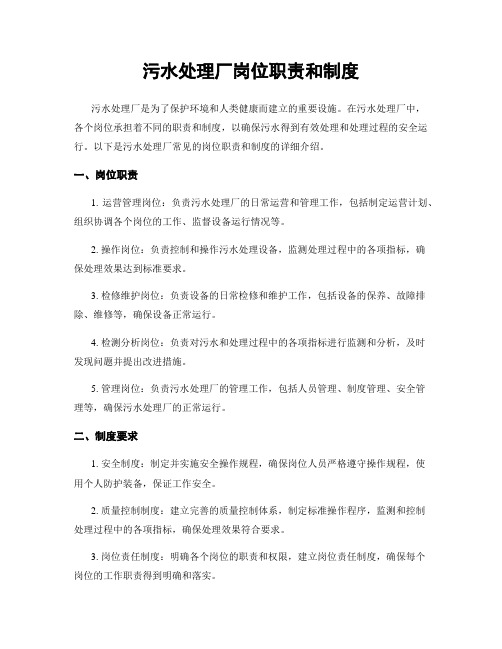 污水处理厂岗位职责和制度

污水处理厂是为了保护环境和人类健康而建立的重要设施。在污水处理厂中，各个岗位承担着不同的职责和制度，以确保污水得到有效处理和处理过程的安全运行。以下是污水处理厂常见的岗位职责和制度的详细介绍。

一、岗位职责

1. 运营管理岗位：负责污水处理厂的日常运营和管理工作，包括制定运营计划、组织协调各个岗位的工作、监督设备运行情况等。

2. 操作岗位：负责控制和操作污水处理设备，监测处理过程中的各项指标，确保处理效果达到标准要求。

3. 检修维护岗位：负责设备的日常检修和维护工作，包括设备的保养、故障排除、维修等，确保设备正常运行。

4. 检测分析岗位：负责对污水和处理过程中的各项指标进行监测和分析，及时发现问题并提出改进措施。

5. 管理岗位：负责污水处理厂的管理工作，包括人员管理、制度管理、安全管理等，确保污水处理厂的正常运行。

二、制度要求

1. 安全制度：制定并实施安全操作规程，确保岗位人员严格遵守操作规程，使用个人防护装备，保证工作安全。

2. 质量控制制度：建立完善的质量控制体系，制定标准操作程序，监测和控制处理过程中的各项指标，确保处理效果符合要求。

3. 岗位责任制度：明确各个岗位的职责和权限，建立岗位责任制度，确保每个岗位的工作职责得到明确和落实。